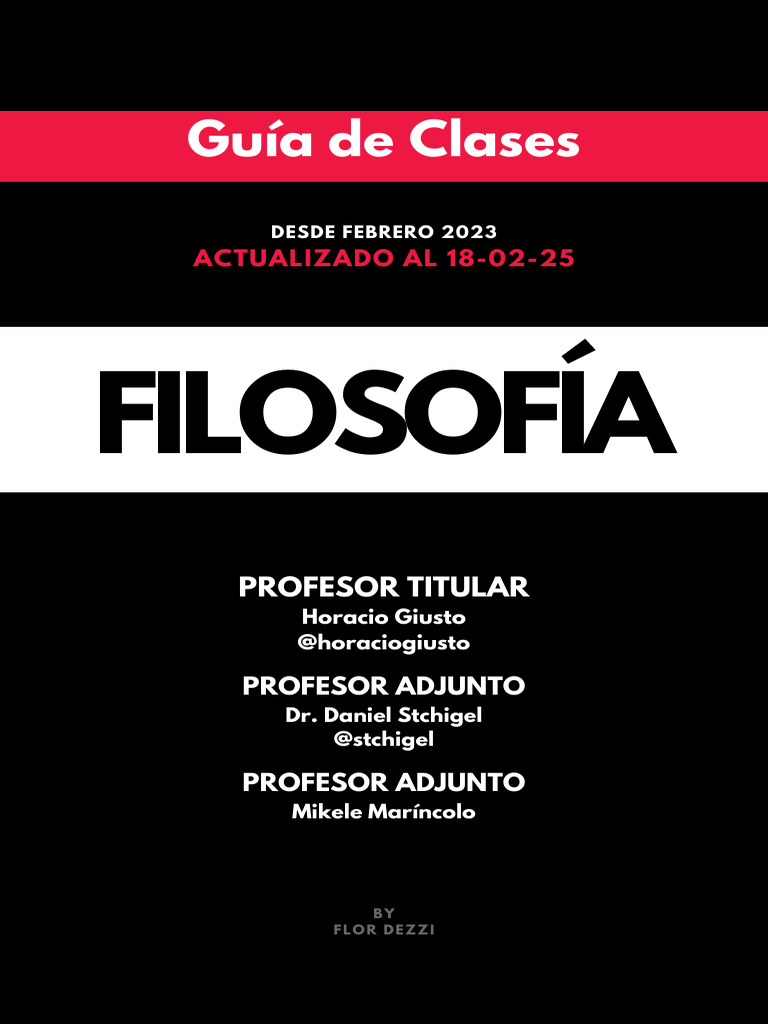 Guía de Clases

DESDE FEBRERO 2023
ACTUALIZADO AL 18-02-25

FILOSOFÍA

PROFESOR TITULAR
Horacio Giusto
@horaciogiusto

PROFESOR ADJUNTO
Dr. Daniel Stchigel
@stchigel

PROFESOR ADJUNTO
Mikele Maríncolo

BY
FLOR DEZZI